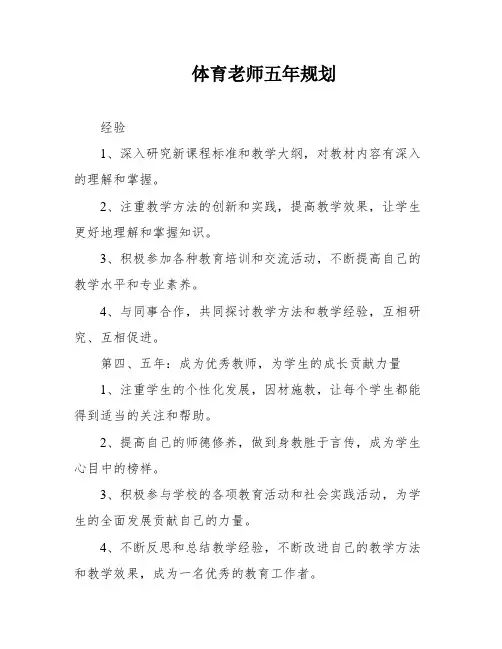 体育老师五年规划

经验

1、深入研究新课程标准和教学大纲，对教材内容有深入的理解和掌握。

2、注重教学方法的创新和实践，提高教学效果，让学生更好地理解和掌握知识。

3、积极参加各种教育培训和交流活动，不断提高自己的教学水平和专业素养。

4、与同事合作，共同探讨教学方法和教学经验，互相研究、互相促进。

第四、五年：成为优秀教师，为学生的成长贡献力量

1、注重学生的个性化发展，因材施教，让每个学生都能得到适当的关注和帮助。

2、提高自己的师德修养，做到身教胜于言传，成为学生心目中的榜样。

3、积极参与学校的各项教育活动和社会实践活动，为学生的全面发展贡献自己的力量。

4、不断反思和总结教学经验，不断改进自己的教学方法和教学效果，成为一名优秀的教育工作者。